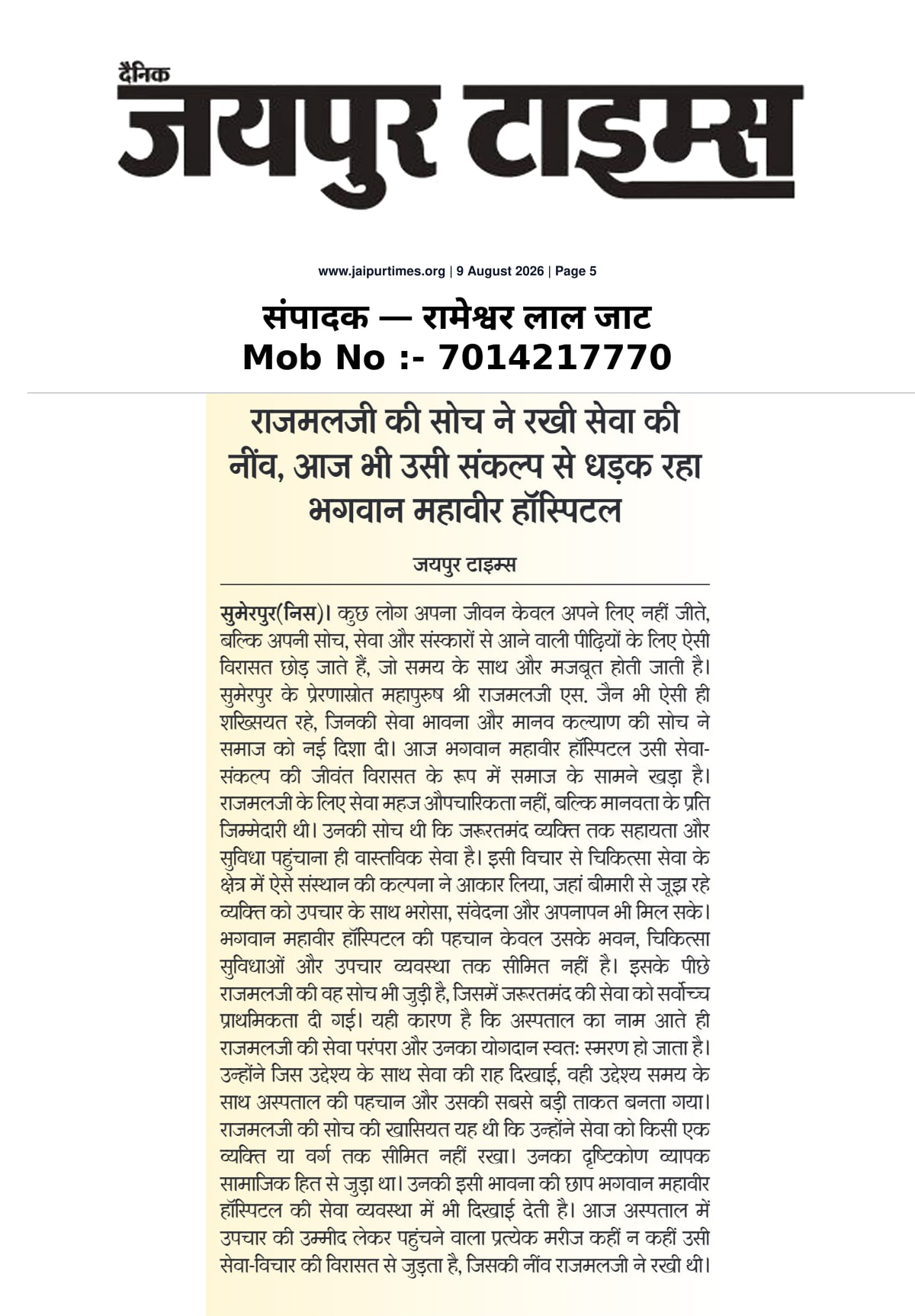 दैनिक
जयपुर टाइम्स

www.jaipurtimes.org | 9 August 2026 | Page 5

संपादक — रामेश्वर लाल जाट
Mob No :- 7014217770

राजमलजी की सोच ने रखी सेवा की नींव, आज भी उसी संकल्प से धड़क रहा भगवान महावीर हॉस्पिटल

जयपुर टाइम्स

सुमेरपुर(निस)। कुछ लोग अपना जीवन केवल अपने लिए नहीं जीते, बल्कि अपनी सोच, सेवा और संस्कारों से आने वाली पीढ़ियों के लिए ऐसी विरासत छोड़ जाते हैं, जो समय के साथ और मजबूत होती जाती है। सुमेरपुर के प्रेरणास्रोत महापुरुष श्री राजमलजी एस. जैन भी ऐसी ही शख्सियत रहे, जिनकी सेवा भावना और मानव कल्याण की सोच ने समाज को नई दिशा दी। आज भगवान महावीर हॉस्पिटल उसी सेवा-संकल्प की जीवंत विरासत के रूप में समाज के सामने खड़ा है। राजमलजी के लिए सेवा महज औपचारिकता नहीं, बल्कि मानवता के प्रति जिम्मेदारी थी। उनकी सोच थी कि जरूरतमंद व्यक्ति तक सहायता और सुविधा पहुंचाना ही वास्तविक सेवा है। इसी विचार से चिकित्सा सेवा के क्षेत्र में ऐसे संस्थान की कल्पना ने आकार लिया, जहां बीमारी से जूझ रहे व्यक्ति को उपचार के साथ भरोसा, संवेदना और अपनापन भी मिल सके। भगवान महावीर हॉस्पिटल की पहचान केवल उसके भवन, चिकित्सा सुविधाओं और उपचार व्यवस्था तक सीमित नहीं है। इसके पीछे राजमलजी की वह सोच भी जुड़ी है, जिसमें जरूरतमंद की सेवा को सर्वोच्च प्राथमिकता दी गई। यही कारण है कि अस्पताल का नाम आते ही राजमलजी की सेवा परंपरा और उनका योगदान स्वतः स्मरण हो जाता है। उन्होंने जिस उद्देश्य के साथ सेवा की राह दिखाई, वही उद्देश्य समय के साथ अस्पताल की पहचान और उसकी सबसे बड़ी ताकत बनता गया। राजमलजी की सोच की खासियत यह थी कि उन्होंने सेवा को किसी एक व्यक्ति या वर्ग तक सीमित नहीं रखा। उनका दृष्टिकोण व्यापक सामाजिक हित से जुड़ा था। उनकी इसी भावना की छाप भगवान महावीर हॉस्पिटल की सेवा व्यवस्था में भी दिखाई देती है। आज अस्पताल में उपचार की उम्मीद लेकर पहुंचने वाला प्रत्येक मरीज कहीं न कहीं उसी सेवा-विचार की विरासत से जुड़ता है, जिसकी नींव राजमलजी ने रखी थी।